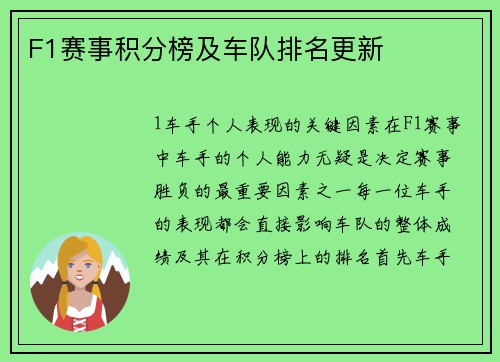 F1赛事积分榜及车队排名更新

1车手个人表现的关键因素在F1赛事中车手的个人能力无疑是决定赛事胜负的最重要因素之一每一位车手的表现都会直接影响车队的整体成绩及其在积分榜上的排名首先车手